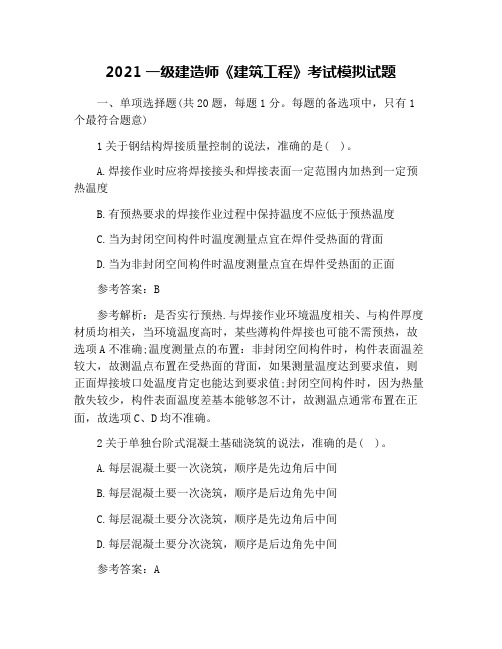 2021 一级建造师《建筑工程》考试模拟试题

一、单项选择题(共 20 题，每题 1 分。每题的备选项中，只有 1 个最符合题意)

1 关于钢结构焊接质量控制的说法，准确的是( )。

A. 焊接作业时应将焊接接头和焊接表面一定范围内加热到一定预热温度

B. 有预热要求的焊接作业过程中保持温度不应低于预热温度

C. 当为封闭空间构件时温度测量点宜在焊件受热面的背面

D. 当为非封闭空间构件时温度测量点宜在焊件受热面的正面

参考答案：B

参考解析：是否实行预热.与焊接作业环境温度相关、与构件厚度材质均相关，当环境温度高时，某些薄构件焊接也可能不需预热，故选项 A 不准确;温度测量点的布置：非封闭空间构件时，构件表面温差较大，故测温点布置在受热面的背面，如果测量温度达到要求值，则正面焊接坡口处温度肯定也能达到要求值;封闭空间构件时，因为热量散失较少，构件表面温度差基本能够忽不计，故测温点通常布置在正面，故选项 C、D 均不准确。

2 关于单独台阶式混凝土基础浇筑的说法，准确的是( )。

A. 每层混凝土要一次浇筑，顺序是先边角后中间

B. 每层混凝土要一次浇筑，顺序是后边角先中间

C. 每层混凝土要分次浇筑，顺序是先边角后中间

D. 每层混凝土要分次浇筑，顺序是后边角先中间

参考答案：A